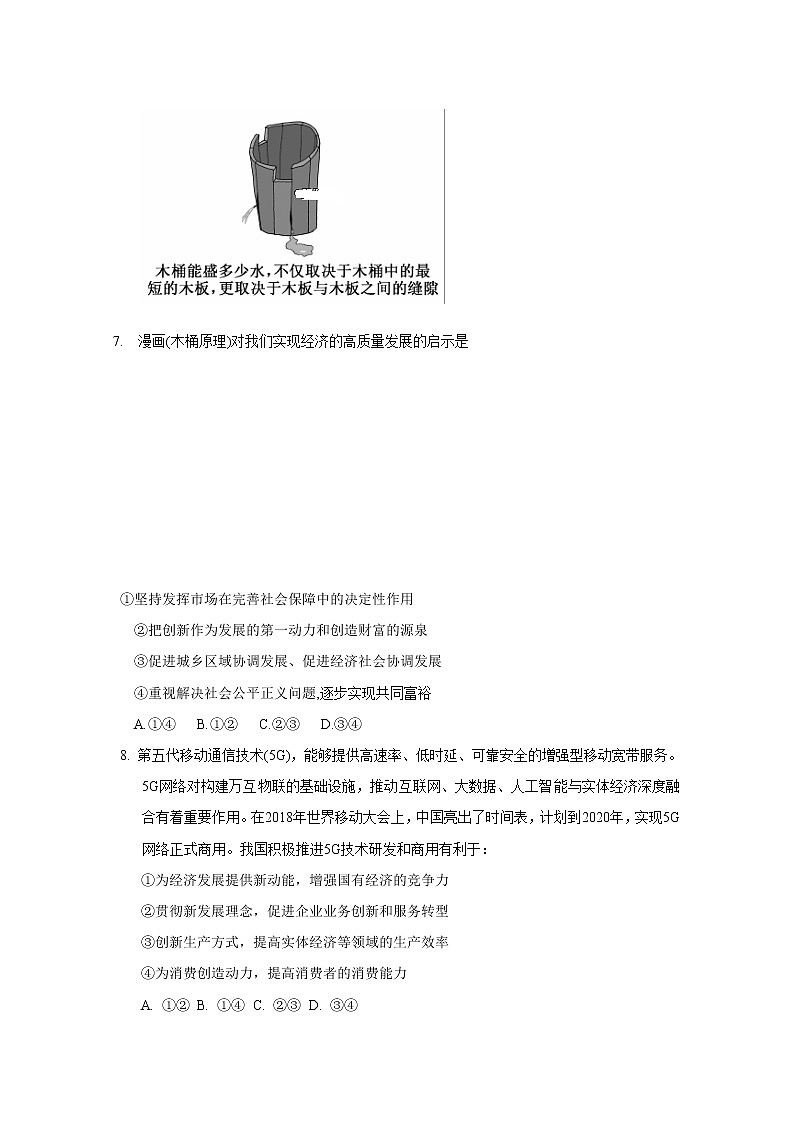 木桶能盛多少水，不仅取决于木桶中的最短的木板，更取决于木板与木板之间的缝隙

7. 漫画(木桶原理)对我们实现经济的高质量发展的启示是

①坚持发挥市场在完善社会保障中的决定性作用

②把创新作为发展的第一动力和创造财富的源泉

③促进城乡区域协调发展、促进经济社会协调发展

④重视解决社会公平正义问题,逐步实现共同富裕

A.①④　B.①②　C.②③　D.③④

8. 第五代移动通信技术(5G)，能够提供高速率、低时延、可靠安全的增强型移动宽带服务。5G网络对构建万互物联的基础设施，推动互联网、大数据、人工智能与实体经济深度融合有着重要作用。在2018年世界移动大会上，中国亮出了时间表，计划到2020年，实现5G网络正式商用。我国积极推进5G技术研发和商用有利于：

①为经济发展提供新动能，增强国有经济的竞争力

②贯彻新发展理念，促进企业业务创新和服务转型

③创新生产方式，提高实体经济等领域的生产效率

④为消费创造动力，提高消费者的消费能力

A. ①② B. ①④ C. ②③ D. ③④